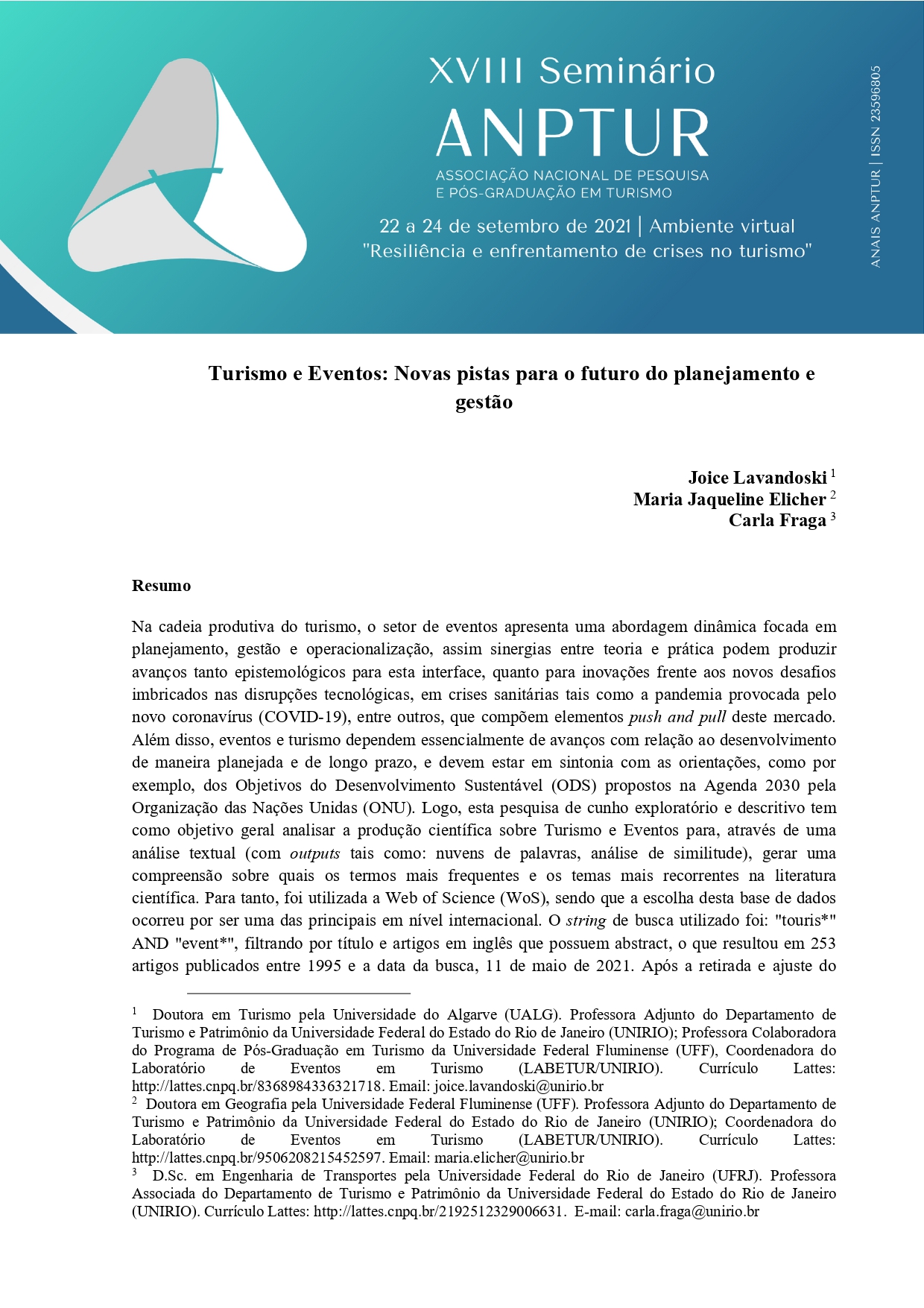 XVIII Seminário
ANPTUR
ASSOCIAÇÃO NACIONAL DE PESQUISA
E PÓS-GRADUAÇÃO EM TURISMO
22 a 24 de setembro de 2021 | Ambiente virtual
"Resiliência e enfrentamento de crises no turismo"

ANAIS ANPTUR | ISSN 23596805

Turismo e Eventos: Novas pistas para o futuro do planejamento e gestão

Joice Lavandoski $^1$
Maria Jaqueline Elicher $^2$
Carla Fraga $^3$

Resumo

Na cadeia produtiva do turismo, o setor de eventos apresenta uma abordagem dinâmica focada em planejamento, gestão e operacionalização, assim sinergias entre teoria e prática podem produzir avanços tanto epistemológicos para esta interface, quanto para inovações frente aos novos desafios imbricados nas disrupções tecnológicas, em crises sanitárias tais como a pandemia provocada pelo novo coronavírus (COVID-19), entre outros, que compõem elementos push and pull deste mercado. Além disso, eventos e turismo dependem essencialmente de avanços com relação ao desenvolvimento de maneira planejada e de longo prazo, e devem estar em sintonia com as orientações, como por exemplo, dos Objetivos do Desenvolvimento Sustentável (ODS) propostos na Agenda 2030 pela Organização das Nações Unidas (ONU). Logo, esta pesquisa de cunho exploratório e descritivo tem como objetivo geral analisar a produção científica sobre Turismo e Eventos para, através de uma análise textual (com outputs tais como: nuvens de palavras, análise de similitude), gerar uma compreensão sobre quais os termos mais frequentes e os temas mais recorrentes na literatura científica. Para tanto, foi utilizada a Web of Science (WoS), sendo que a escolha desta base de dados ocorreu por ser uma das principais em nível internacional. O string de busca utilizado foi: "touris*" AND "event*", filtrando por título e artigos em inglês que possuem abstract, o que resultou em 253 artigos publicados entre 1995 e a data da busca, 11 de maio de 2021. Após a retirada e ajuste do

$^1$ Doutora em Turismo pela Universidade do Algarve (UALG). Professora Adjunto do Departamento de Turismo e Patrimônio da Universidade Federal do Estado do Rio de Janeiro (UNIRIO); Professora Colaboradora do Programa de Pós-Graduação em Turismo da Universidade Federal Fluminense (UFF), Coordenadora do Laboratório de Eventos em Turismo (LABETUR/UNIRIO). Currículo Lattes: http://lattes.cnpq.br/8368984336321718. Email: joice.lavandoski@unirio.br
$^2$ Doutora em Geografia pela Universidade Federal Fluminense (UFF). Professora Adjunto do Departamento de Turismo e Patrimônio da Universidade Federal do Estado do Rio de Janeiro (UNIRIO); Coordenadora do Laboratório de Eventos em Turismo (LABETUR/UNIRIO). Currículo Lattes: http://lattes.cnpq.br/9506208215452597. Email: maria.elicher@unirio.br
$^3$ D.Sc. em Engenharia de Transportes pela Universidade Federal do Rio de Janeiro (UFRJ). Professora Associada do Departamento de Turismo e Patrimônio da Universidade Federal do Estado do Rio de Janeiro (UNIRIO). Currículo Lattes: http://lattes.cnpq.br/2192512329006631. E-mail: carla.fraga@unirio.br